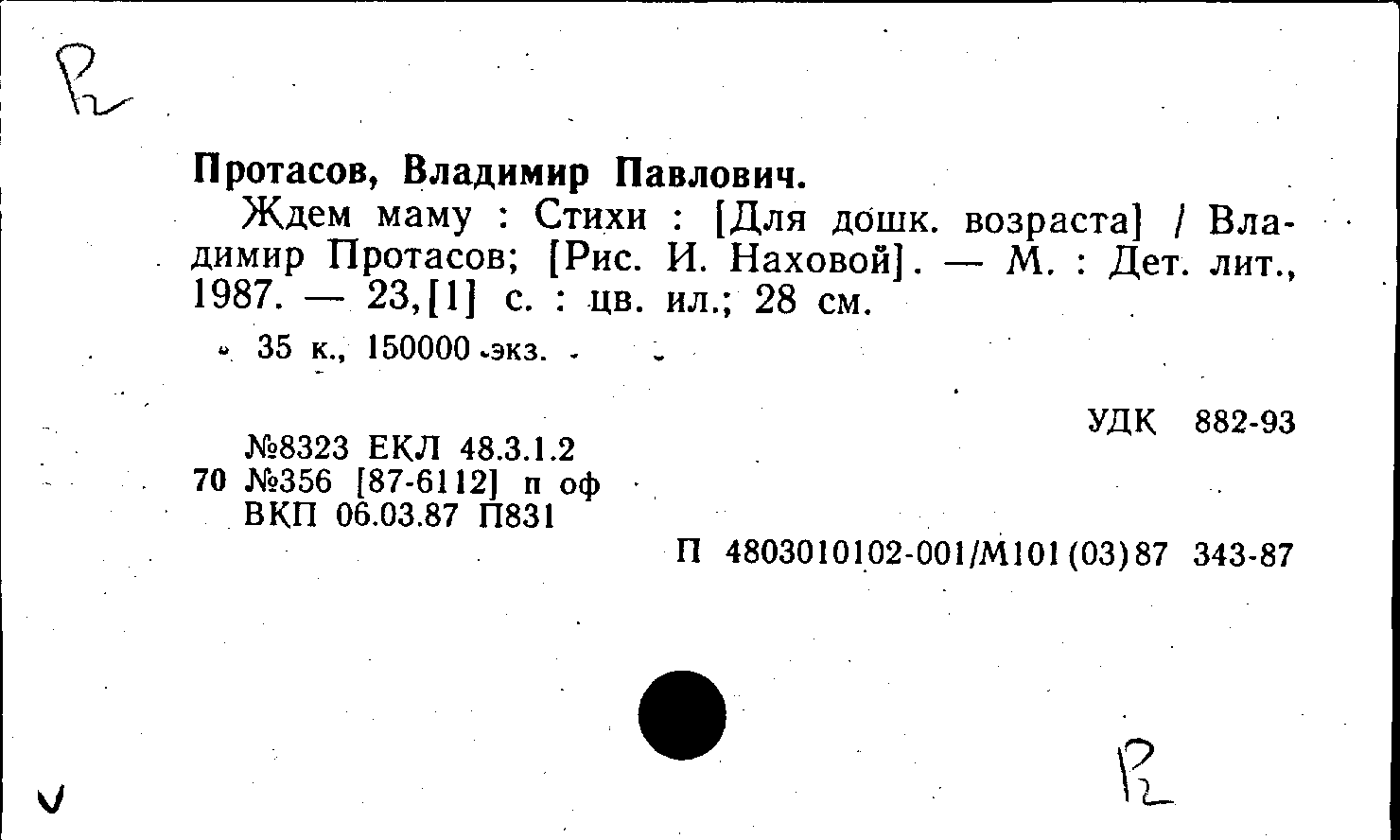 Р2

Протасов, Владимир Павлович.

Ждем маму : Стихи : [Для дошк. возраста] / Владимир Протасов; [Рис. И. Наховой]. — М. : Дет. лит., 1987. — 23,[1] с. : цв. ил.; 28 см.

35 к., 150000 экз.

УДК 882-93

№8323 ЕКЛ 48.3.1.2
70 №356 [87-6112] п оф
ВКП 06.03.87 П831

П 4803010102-001/М101(03)87 343-87

Р2